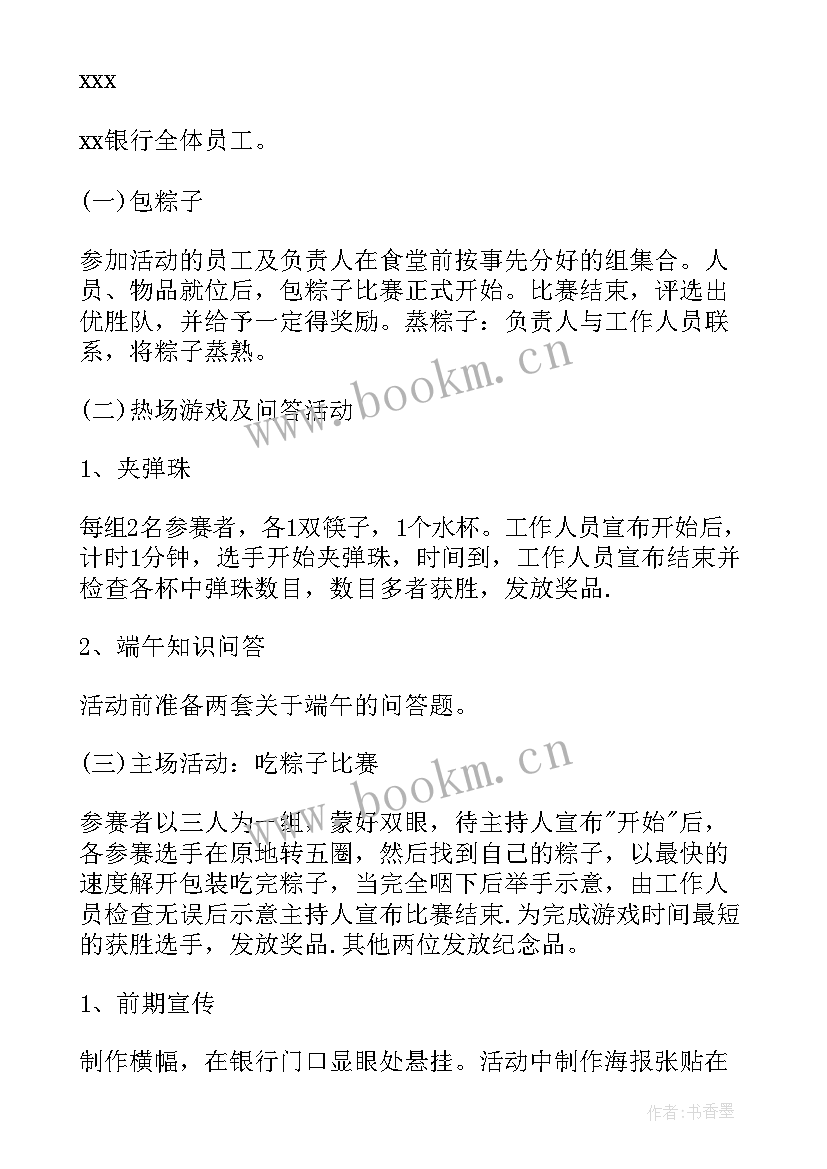 xxx

xx银行全体员工。

(一)包粽子

参加活动的员工及负责人在食堂前按事先分好的组集合。人员、物品就位后，包粽子比赛正式开始。比赛结束，评选出优胜队，并给予一定得奖励。蒸粽子：负责人与工作人员联系，将粽子蒸熟。

www.bookm.cn

(二)热场游戏及问答活动

1、夹弹珠

每组2名参赛者，各1双筷子，1个水杯。工作人员宣布开始后，计时1分钟，选手开始夹弹珠，时间到，工作人员宣布结束并检查各杯中弹珠数目，数目多者获胜，发放奖品.

2、端午知识问答

活动前准备两套关于端午的问答题。

(三)主场活动：吃粽子比赛

www.bookm.cn

参赛者以三人为一组，蒙好双眼，待主持人宣布"开始"后，各参赛选手在原地转五圈，然后找到自己的粽子，以最快的速度解开包装吃完粽子，当完全咽下后举手示意，由工作人员检查无误后示意主持人宣布比赛结束.为完成游戏时间最短的获胜选手，发放奖品.其他两位发放纪念品。

1、前期宣传

制作横幅，在银行门口显眼处悬挂。活动中制作海报张贴在

作者：书香墨